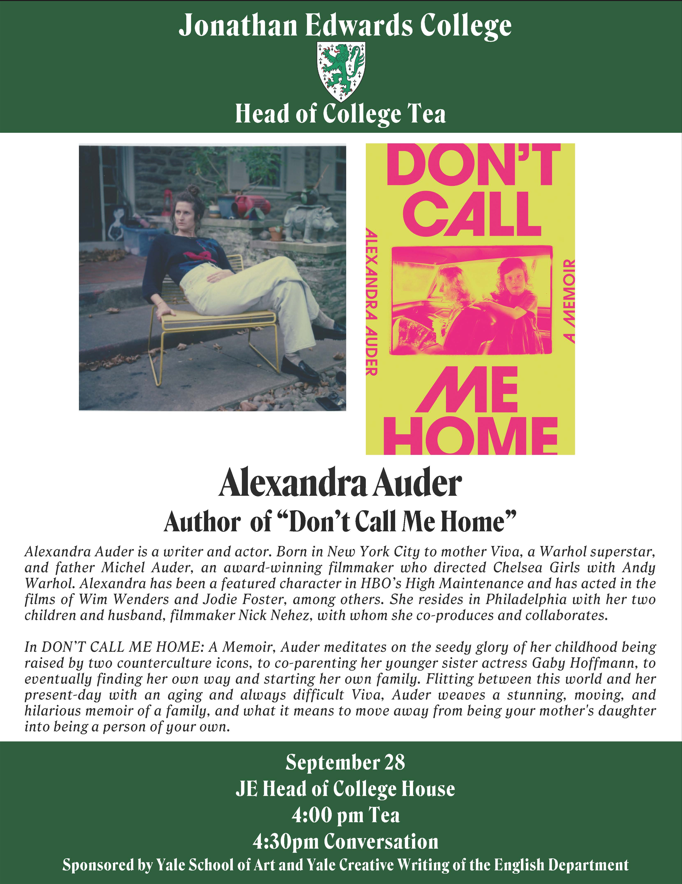 Jonathan Edwards College

Head of College Tea

DON'T CALL ME HOME

ALEXANDRA AUDER

A MEMOIR

Alexandra Auder

Author of "Don't Call Me Home"

Alexandra Auder is a writer and actor. Born in New York City to mother Viva, a Warhol superstar, and father Michel Auder, an award-winning filmmaker who directed Chelsea Girls with Andy Warhol. Alexandra has been a featured character in HBO's High Maintenance and has acted in the films of Wim Wenders and Jodie Foster, among others. She resides in Philadelphia with her two children and husband, filmmaker Nick Nehez, with whom she co-produces and collaborates.

In DON'T CALL ME HOME: A Memoir, Auder meditates on the seedy glory of her childhood being raised by two counterculture icons, to co-parenting her younger sister actress Gaby Hoffmann, to eventually finding her own way and starting her own family. Flitting between this world and her present-day with an aging and always difficult Viva, Auder weaves a stunning, moving, and hilarious memoir of a family, and what it means to move away from being your mother's daughter into being a person of your own.

September 28
JE Head of College House
4:00 pm Tea
4:30pm Conversation
Sponsored by Yale School of Art and Yale Creative Writing of the English Department